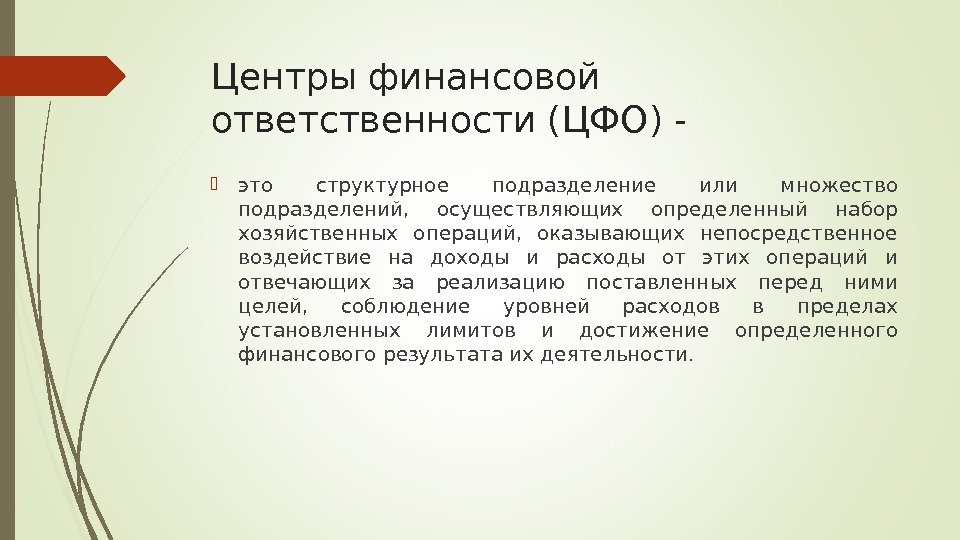 Центры финансовой ответственности (ЦФО) -

это структурное подразделение или множество подразделений, осуществляющих определенный набор хозяйственных операций, оказывающих непосредственное воздействие на доходы и расходы от этих операций и отвечающих за реализацию поставленных перед ними целей, соблюдение уровней расходов в пределах установленных лимитов и достижение определенного финансового результата их деятельности.